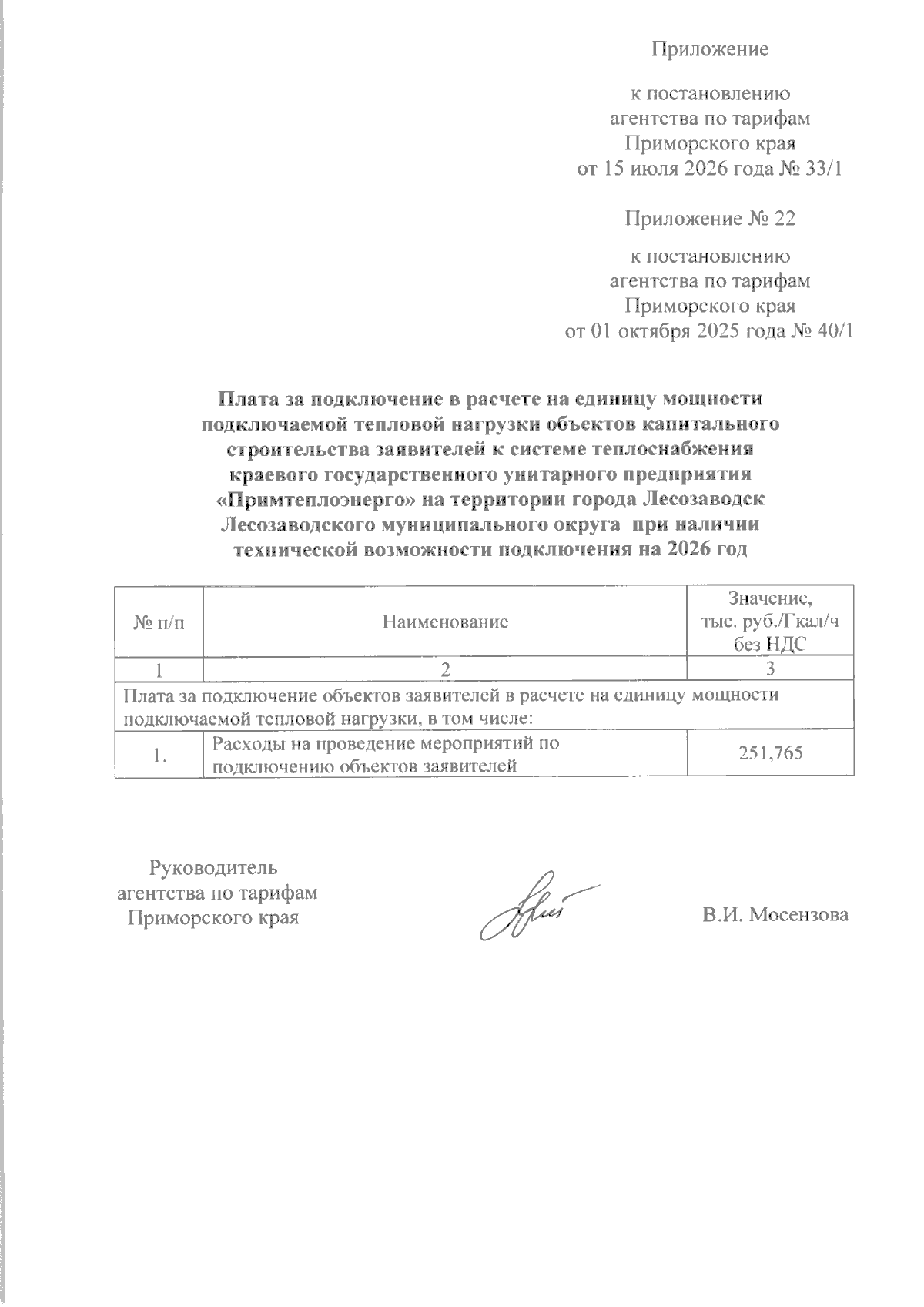 Приложение

к постановлению
агентства по тарифам
Приморского края
от 15 июля 2026 года № 33/1

Приложение № 22

к постановлению
агентства по тарифам
Приморского края
от 01 октября 2025 года № 40/1

Плата за подключение в расчете на единицу мощности подключаемой тепловой нагрузки объектов капитального строительства заявителей к системе теплоснабжения краевого государственного унитарного предприятия «Примтеплоэнерго» на территории города Лесозаводск Лесозаводского муниципального округа при наличии технической возможности подключения на 2026 год

| № п/п | Наименование | Значение, тыс. руб./Гкал/ч без НДС |
|---|---|---|
| 1 | 2 | 3 |
| Плата за подключение объектов заявителей в расчете на единицу мощности подключаемой тепловой нагрузки, в том числе: | | |
| 1. | Расходы на проведение мероприятий по подключению объектов заявителей | 251,765 |

Руководитель
агентства по тарифам
Приморского края

В.И. Мосензова